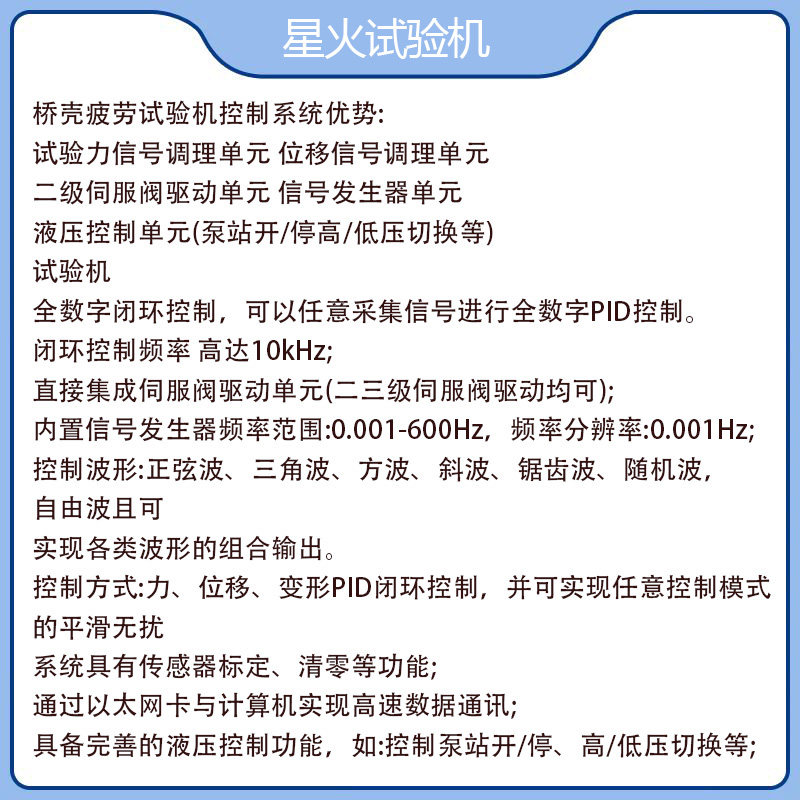 星火试验机

桥壳疲劳试验机控制系统优势:
试验力信号调理单元 位移信号调理单元
二级伺服阀驱动单元 信号发生器单元
液压控制单元(泵站开/停高/低压切换等)
试验机
全数字闭环控制，可以任意采集信号进行全数字PID控制。
闭环控制频率 高达10kHz;
直接集成伺服阀驱动单元(二三级伺服阀驱动均可);
内置信号发生器频率范围:0.001-600Hz，频率分辨率:0.001Hz;
控制波形:正弦波、三角波、方波、斜波、锯齿波、随机波，自由波且可
实现各类波形的组合输出。
控制方式:力、位移、变形PID闭环控制，并可实现任意控制模式的平滑无扰
系统具有传感器标定、清零等功能;
通过以太网卡与计算机实现高速数据通讯;
具备完善的液压控制功能，如:控制泵站开/停、高/低压切换等;